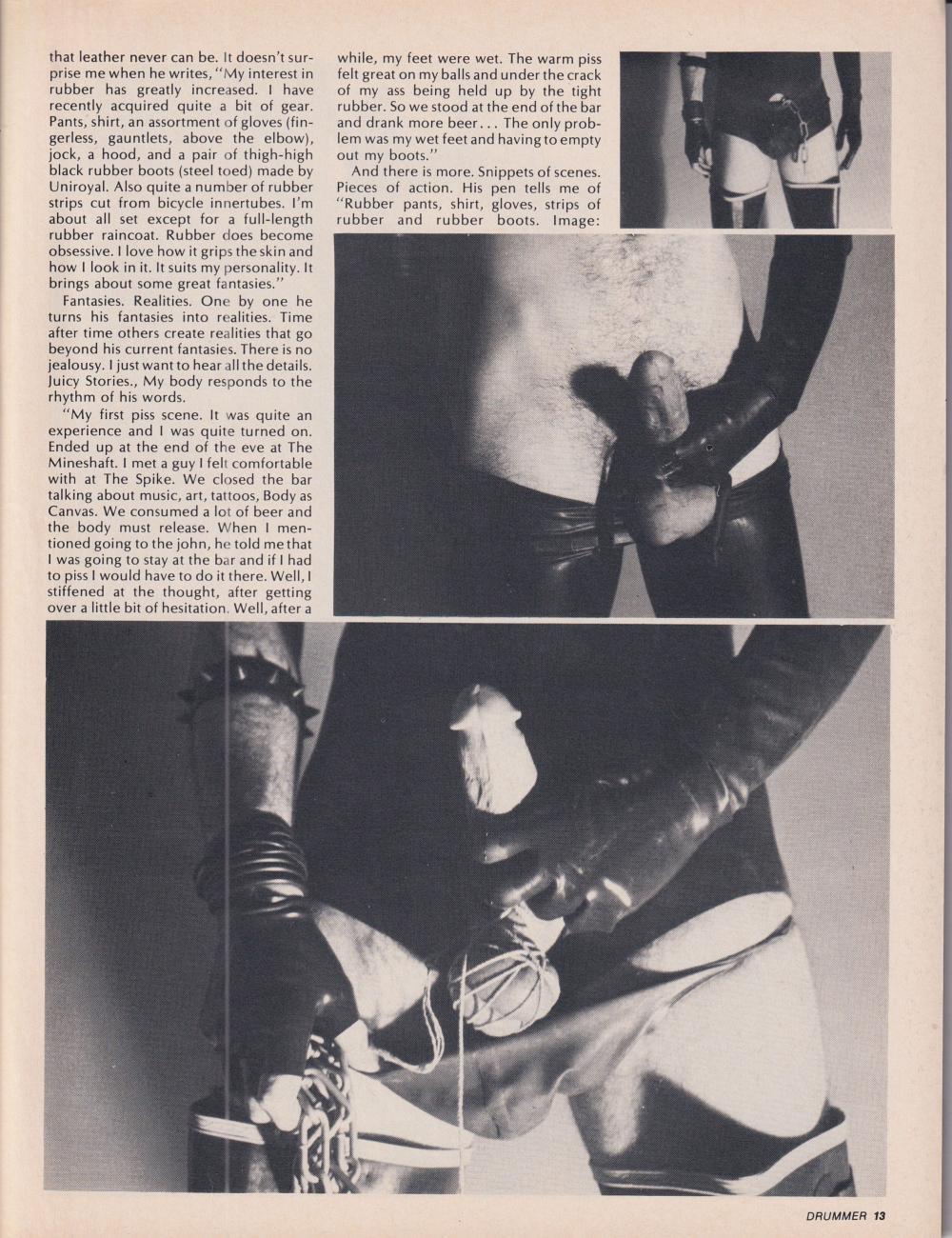 that leather never can be. It doesn't surprise me when he writes, "My interest in rubber has greatly increased. I have recently acquired quite a bit of gear. Pants, shirt, an assortment of gloves (fingerless, gauntlets, above the elbow), jock, a hood, and a pair of thigh-high black rubber boots (steel toed) made by Uniroyal. Also quite a number of rubber strips cut from bicycle innertubes. I'm about all set except for a full-length rubber raincoat. Rubber does become obsessive. I love how it grips the skin and how I look in it. It suits my personality. It brings about some great fantasies."

Fantasies. Realities. One by one he turns his fantasies into realities. Time after time others create realities that go beyond his current fantasies. There is no jealousy. I just want to hear all the details. Juicy Stories., My body responds to the rhythm of his words.

"My first piss scene. It was quite an experience and I was quite turned on. Ended up at the end of the eve at The Mineshaft. I met a guy I felt comfortable with at The Spike. We closed the bar talking about music, art, tattoos, Body as Canvas. We consumed a lot of beer and the body must release. When I mentioned going to the john, he told me that I was going to stay at the bar and if I had to piss I would have to do it there. Well, I stiffened at the thought, after getting over a little bit of hesitation. Well, after a while, my feet were wet. The warm piss felt great on my balls and under the crack of my ass being held up by the tight rubber. So we stood at the end of the bar and drank more beer . . . The only problem was my wet feet and having to empty out my boots."

And there is more. Snippets of scenes. Pieces of action. His pen tells me of "Rubber pants, shirt, gloves, strips of rubber and rubber boots. Image:

DRUMMER 13